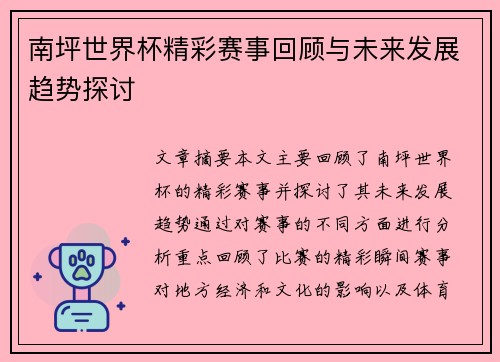 南坪世界杯精彩赛事回顾与未来发展趋势探讨

文章摘要本文主要回顾了南坪世界杯的精彩赛事并探讨了其未来发展趋势通过对赛事的不同方面进行分析重点回顾了比赛的精彩瞬间赛事对地方经济和文化的影响以及体育